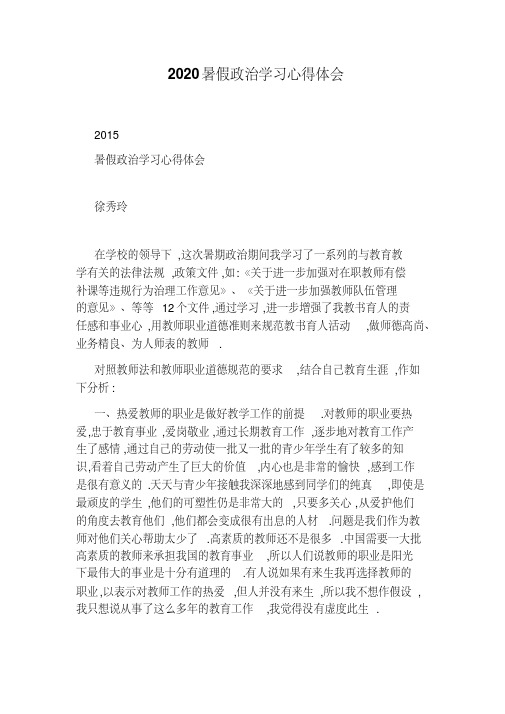 2020暑假政治学习心得体会

2015

暑假政治学习心得体会

徐秀玲

在学校的领导下，这次暑期政治期间我学习了一系列的与教育教学有关的法律法规，政策文件，如:《关于进一步加强对在职教师有偿补课等违规行为治理工作意见》、《关于进一步加强教师队伍管理的意见》、等等 12个文件，通过学习，进一步增强了我教书育人的责任感和事业心，用教师职业道德准则来规范教书育人活动，做师德高尚、业务精良、为人师表的教师.

对照教师法和教师职业道德规范的要求，结合自己教育生涯，作如下分析:

一、热爱教师的职业是做好教学工作的前提.对教师的职业要热爱，忠于教育事业，爱岗敬业，通过长期教育工作，逐步地对教育工作产生了感情，通过自己的劳动使一批又一批的青少年学生有了较多的知识，看着自己劳动产生了巨大的价值，内心也是非常的愉快，感到工作是很有意义的.天天与青少年接触我深深地感到同学们的纯真，即使是最顽皮的学生，他们的可塑性仍是非常大的，只要多关心，从爱护他们的角度去教育他们，他们都会变成很有出息的人材.问题是我们作为教师对他们关心帮助太少了.高素质的教师还不是很多.中国需要一大批高素质的教师来承担我国的教育事业，所以人们说教师的职业是阳光下最伟大的事业是十分有道理的.有人说如果有来生我再选择教师的职业，以表示对教师工作的热爱，但人并没有来生，所以我不想作假设，我只想说从事了这么多年的教育工作，我觉得没有虚度此生.